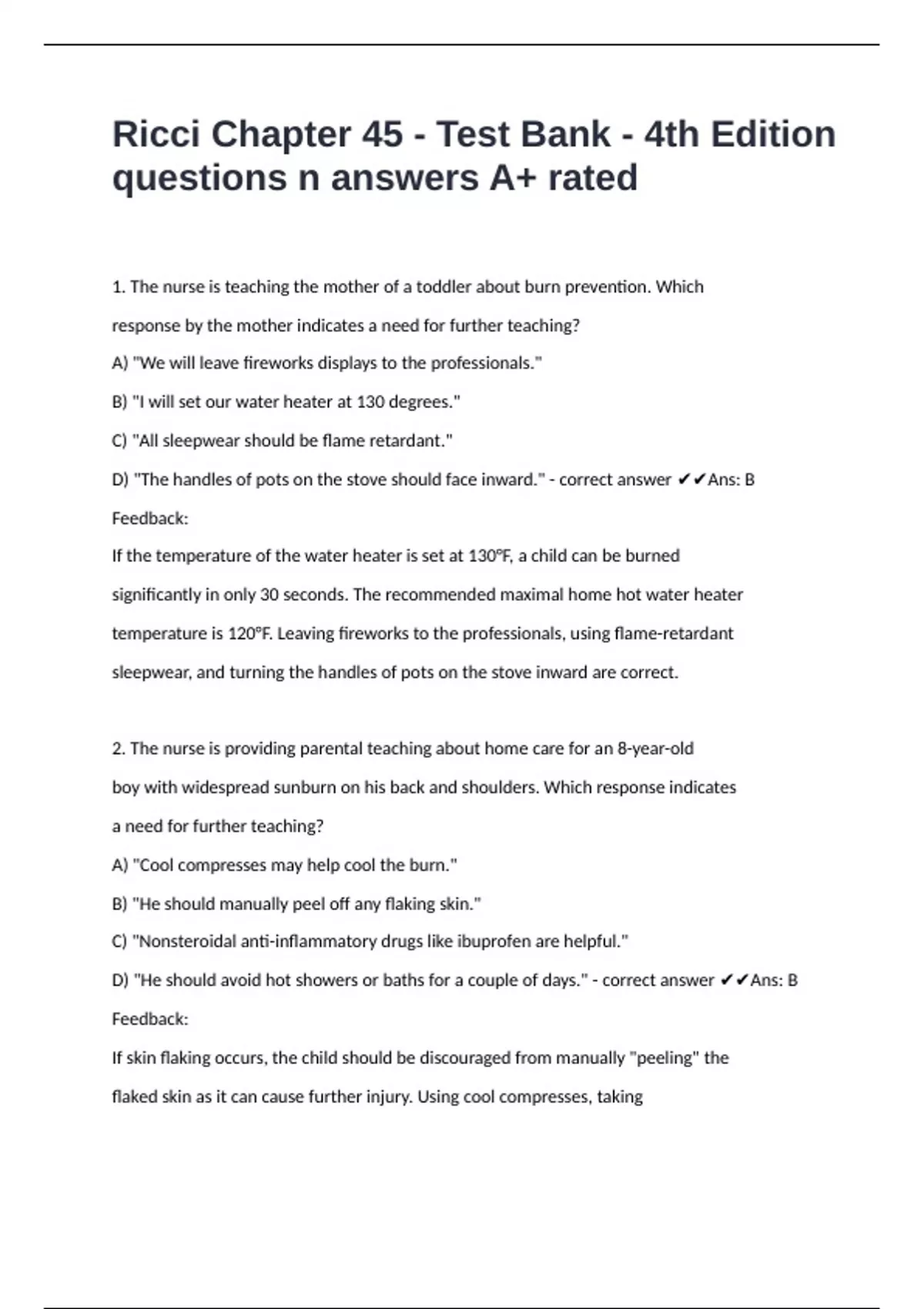 Ricci Chapter 45 - Test Bank - 4th Edition questions n answers A+ rated

1. The nurse is teaching the mother of a toddler about burn prevention. Which response by the mother indicates a need for further teaching?

A) "We will leave fireworks displays to the professionals."

B) "I will set our water heater at 130 degrees."

C) "All sleepwear should be flame retardant."

D) "The handles of pots on the stove should face inward." - correct answer ✔✔Ans: B

Feedback:

If the temperature of the water heater is set at 130°F, a child can be burned significantly in only 30 seconds. The recommended maximal home hot water heater temperature is 120°F. Leaving fireworks to the professionals, using flame-retardant sleepwear, and turning the handles of pots on the stove inward are correct.

2. The nurse is providing parental teaching about home care for an 8-year-old boy with widespread sunburn on his back and shoulders. Which response indicates a need for further teaching?

A) "Cool compresses may help cool the burn."

B) "He should manually peel off any flaking skin."

C) "Nonsteroidal anti-inflammatory drugs like ibuprofen are helpful."

D) "He should avoid hot showers or baths for a couple of days." - correct answer ✔✔Ans: B

Feedback:

If skin flaking occurs, the child should be discouraged from manually "peeling" the flaked skin as it can cause further injury. Using cool compresses, taking